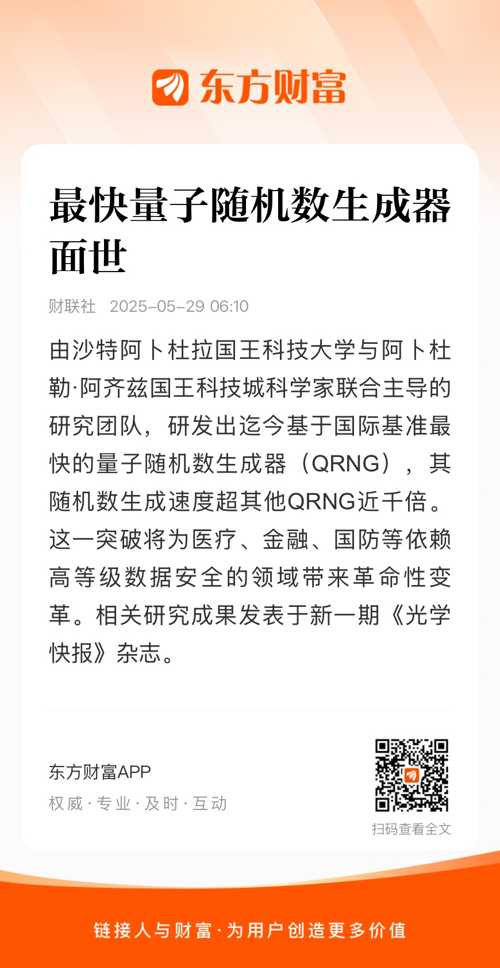 东方财富

最快量子随机数生成器面世

财联社 2025-05-29 06:10

由沙特阿卜杜拉国王科技大学与阿卜杜勒·阿齐兹国王科技城科学家联合主导的研究团队，研发出迄今基于国际基准最快的量子随机数生成器（QRNG），其随机数生成速度超其他QRNG近千倍。这一突破将为医疗、金融、国防等依赖高等级数据安全的领域带来革命性变革。相关研究成果发表于新一期《光学快报》杂志。

东方财富APP
权威·专业·及时·互动

扫码查看全文

链接人与财富·为用户创造更多价值